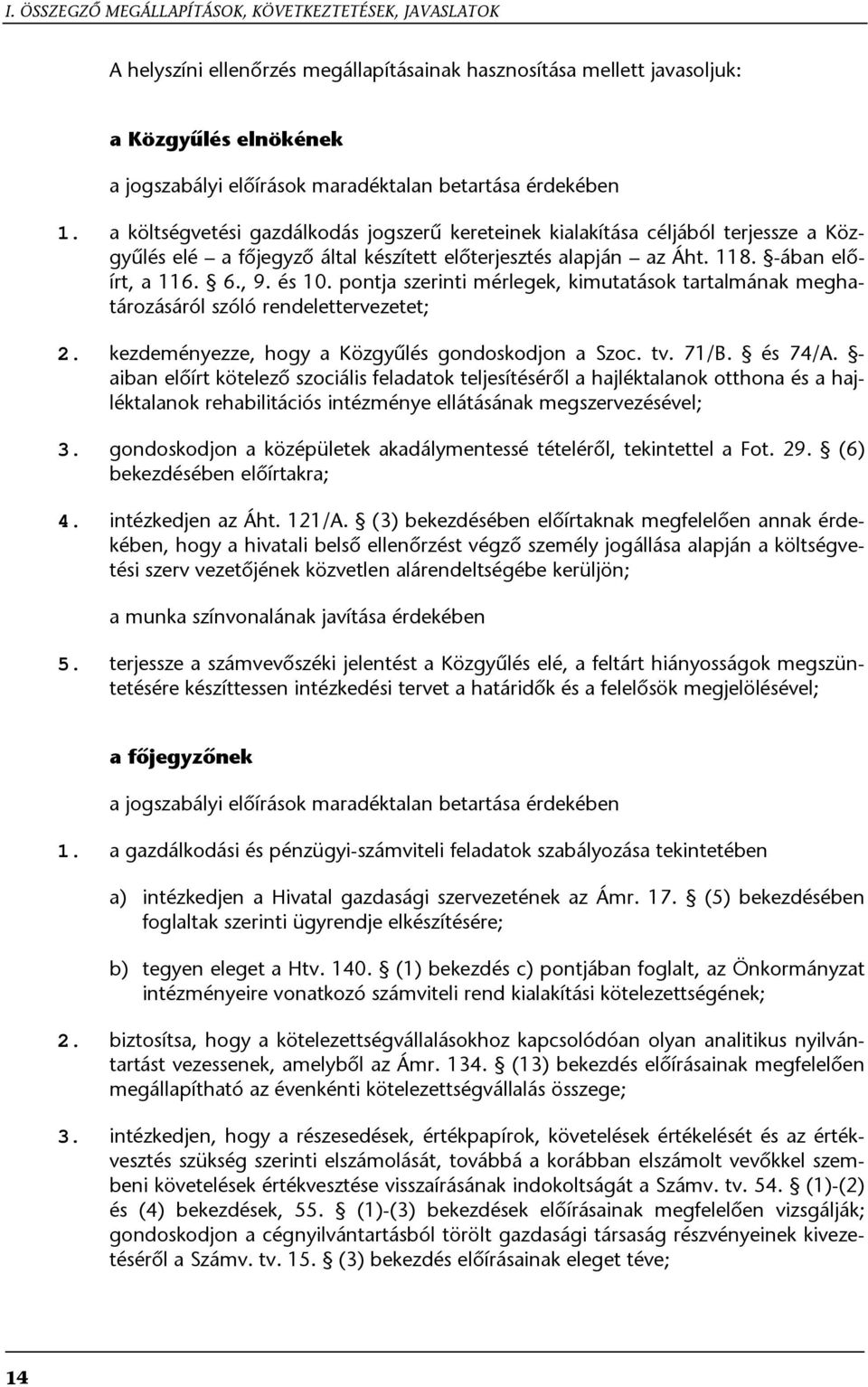 I. ÖSSZEGZŐ MEGÁLLAPÍTÁSOK, KÖVETKEZTETÉSEK, JAVASLATOK

A helyszíni ellenőrzés megállapításainak hasznosítása mellett javasoljuk:

a Közgyűlés elnökének

a jogszabályi előírások maradéktalan betartása érdekében

1. a költségvetési gazdálkodás jogszerű kereteinek kialakítása céljából terjessze a Közgyűlés elé – a főjegyző által készített előterjesztés alapján – az Áht. 118. §-ában előírt, a 116. § 6., 9. és 10. pontja szerinti mérlegek, kimutatások tartalmának meghatározásáról szóló rendelettervezetet;

2. kezdeményezze, hogy a Közgyűlés gondoskodjon a Szoc. tv. 71/B. § és 74/A. §-aiban előírt kötelező szociális feladatok teljesítéséről a hajléktalanok otthona és a hajléktalanok rehabilitációs intézménye ellátásának megszervezésével;

3. gondoskodjon a középületek akadálymentessé tételéről, tekintettel a Fot. 29. § (6) bekezdésében előírtakra;

4. intézkedjen az Áht. 121/A. § (3) bekezdésében előírtaknak megfelelően annak érdekében, hogy a hivatali belső ellenőrzést végző személy jogállása alapján a költségvetési szerv vezetőjének közvetlen alárendeltségébe kerüljön;

a munka színvonalának javítása érdekében

5. terjessze a számvevőszéki jelentést a Közgyűlés elé, a feltárt hiányosságok megszüntetésére készíttessen intézkedési tervet a határidők és a felelősök megjelölésével;

a főjegyzőnek

a jogszabályi előírások maradéktalan betartása érdekében

1. a gazdálkodási és pénzügyi-számviteli feladatok szabályozása tekintetében

a) intézkedjen a Hivatal gazdasági szervezetének az Ámr. 17. § (5) bekezdésében foglaltak szerinti ügyrendje elkészítésére;

b) tegyen eleget a Htv. 140. § (1) bekezdés c) pontjában foglalt, az Önkormányzat intézményeire vonatkozó számviteli rend kialakítási kötelezettségének;

2. biztosítsa, hogy a kötelezettségvállalásokhoz kapcsolódóan olyan analitikus nyilvántartást vezessenek, amelyből az Ámr. 134. § (13) bekezdés előírásainak megfelelően megállapítható az évenkénti kötelezettségvállalás összege;

3. intézkedjen, hogy a részesedések, értékpapírok, követelések értékelését és az értékvesztés szükség szerinti elszámolását, továbbá a korábban elszámolt vevőkkel szembeni követelések értékvesztése visszaírásának indokoltságát a Számv. tv. 54. § (1)-(2) és (4) bekezdések, 55. § (1)-(3) bekezdések előírásainak megfelelően vizsgálják; gondoskodjon a cégnyilvántartásból törölt gazdasági társaság részvényeinek kivezetéséről a Számv. tv. 15. § (3) bekezdés előírásainak eleget téve;

14